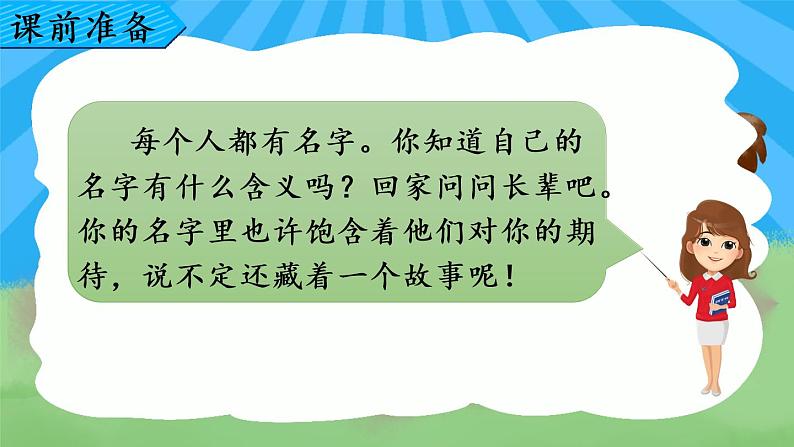 课前准备

每个人都有名字。你知道自己的名字有什么含义吗？回家问问长辈吧。你的名字里也许饱含着他们对你的期待，说不定还藏着一个故事呢！